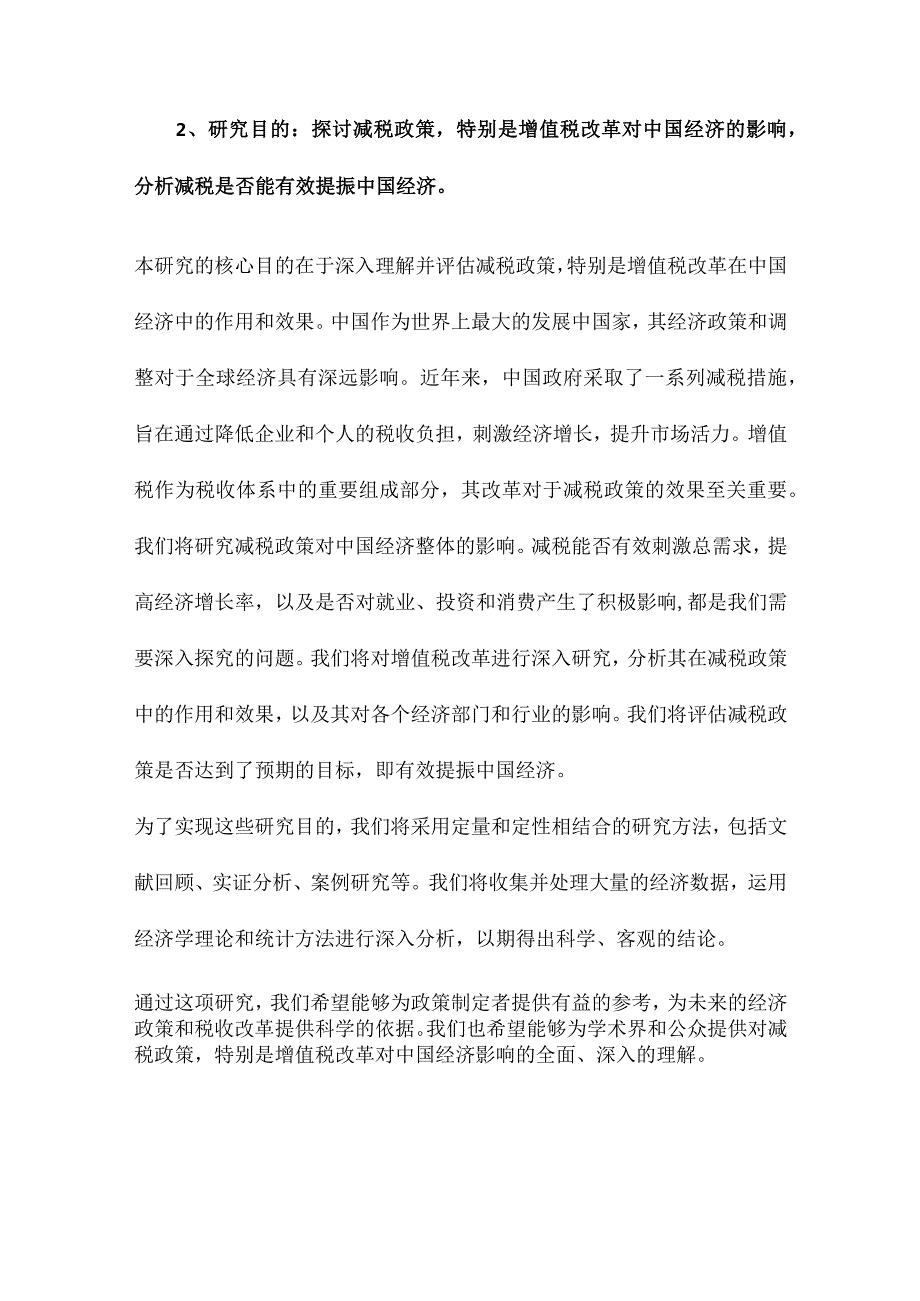 2、研究目的：探讨减税政策，特别是增值税改革对中国经济的影响，分析减税是否能有效提振中国经济。

本研究的核心目的在于深入理解并评估减税政策，特别是增值税改革在中国经济中的作用和效果。中国作为世界上最大的发展中国家，其经济政策和调整对于全球经济具有深远影响。近年来，中国政府采取了一系列减税措施，旨在通过降低企业和个人的税收负担，刺激经济增长，提升市场活力。增值税作为税收体系中的重要组成部分，其改革对于减税政策的效果至关重要。我们将研究减税政策对中国经济整体的影响。减税能否有效刺激总需求，提高经济增长率，以及是否对就业、投资和消费产生了积极影响，都是我们需要深入探究的问题。我们将对增值税改革进行深入研究，分析其在减税政策中的作用和效果，以及其对各个经济部门和行业的影响。我们将评估减税政策是否达到了预期的目标，即有效提振中国经济。

为了实现这些研究目的，我们将采用定量和定性相结合的研究方法，包括文献回顾、实证分析、案例研究等。我们将收集并处理大量的经济数据，运用经济学理论和统计方法进行深入分析，以期得出科学、客观的结论。

通过这项研究，我们希望能够为政策制定者提供有益的参考，为未来的经济政策和税收改革提供科学的依据。我们也希望能够为学术界和公众提供对减税政策，特别是增值税改革对中国经济影响的全面、深入的理解。